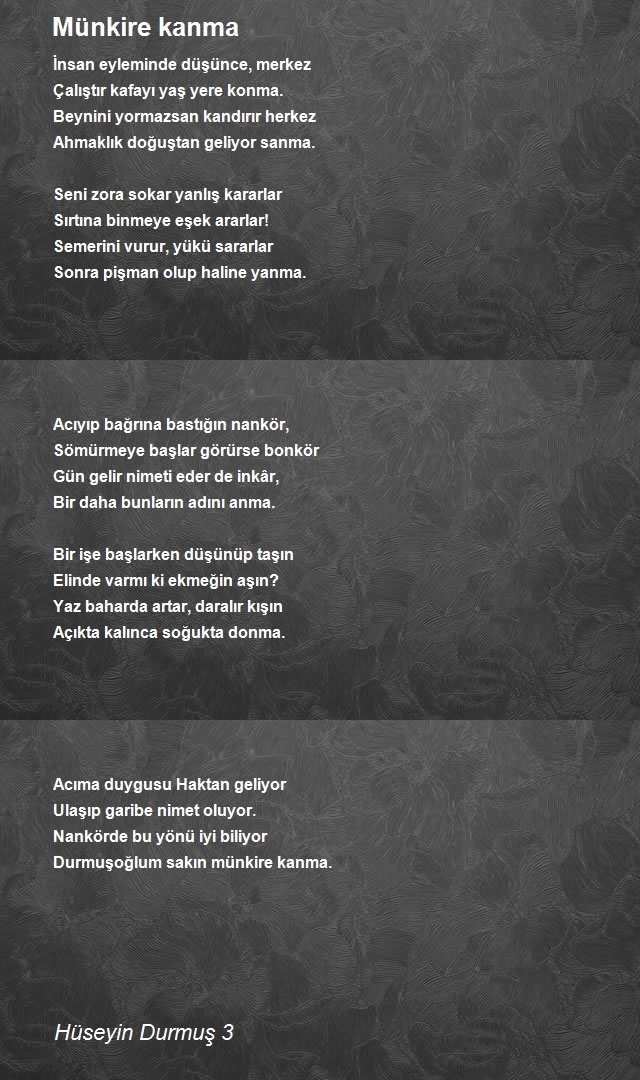 Münkire kanma

İnsan eyleminde düşünce, merkez
Çalıştır kafayı yaş yere konma.
Beynini yormazsan kandırır herkez
Ahmaklık doğuştan geliyor sanma.

Seni zora sokar yanlış kararlar
Sırtına binmeye eşek ararlar!
Semerini vurur, yükü sararlar
Sonra pişman olup haline yanma.

Acıyıp bağrına bastığın nankör,
Sömürmeye başlar görürse bonkör
Gün gelir nimeti eder de inkâr,
Bir daha bunların adını anma.

Bir işe başlarken düşünüp taşın
Elinde varmı ki ekmeğin aşın?
Yaz baharda artar, daralır kışın
Açıkta kalınca soğukta donma.

Acıma duygusu Haktan geliyor
Ulaşıp garibe nimet oluyor.
Nankörde bu yönü iyi biliyor
Durmuşoğlum sakın münkire kanma.

Hüseyin Durmuş 3